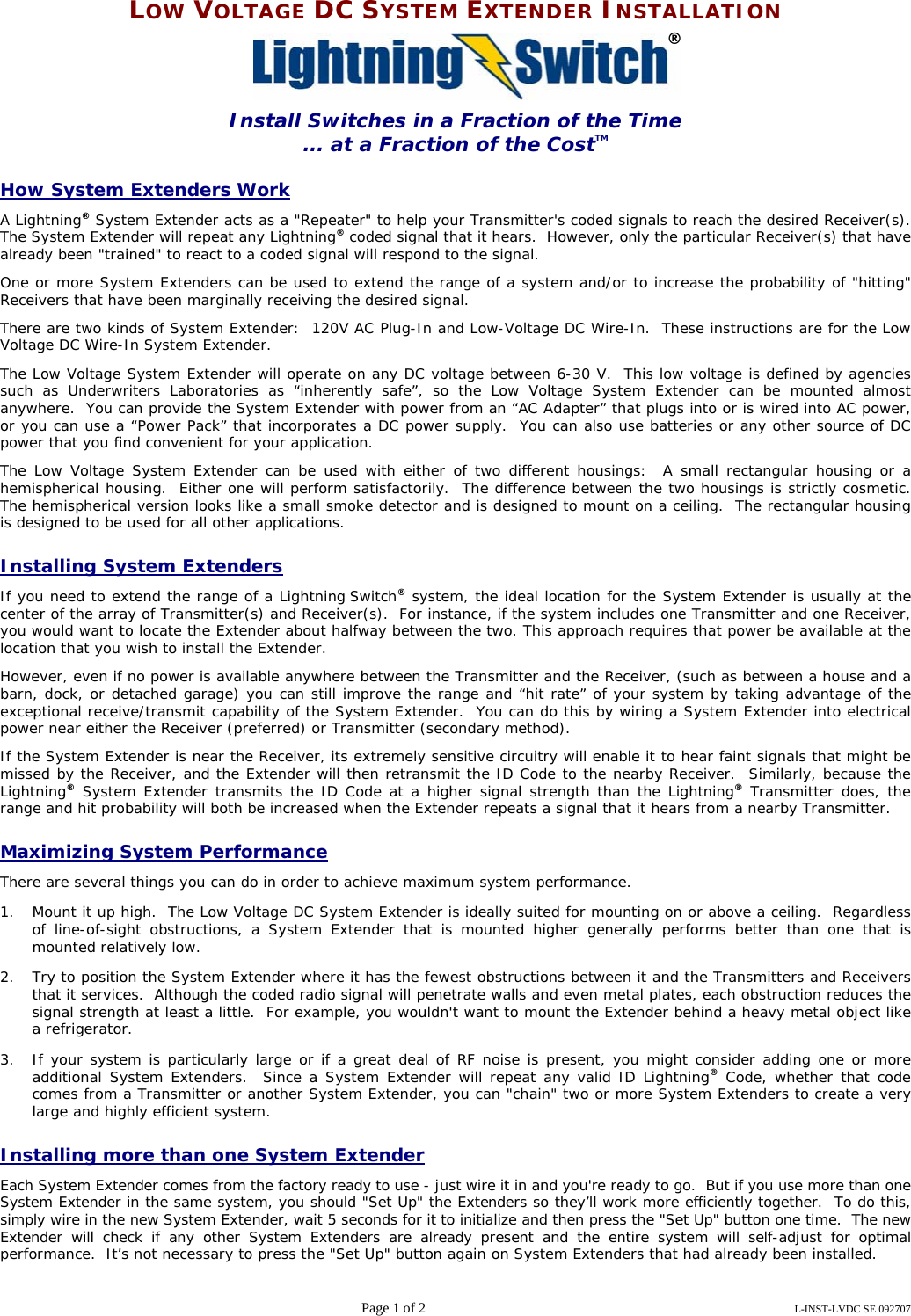 LOW VOLTAGE DC SYSTEM EXTENDER INSTALLATION

Lightning Switch®

Install Switches in a Fraction of the Time
... at a Fraction of the Cost™

How System Extenders Work

A Lightning® System Extender acts as a "Repeater" to help your Transmitter's coded signals to reach the desired Receiver(s). The System Extender will repeat any Lightning® coded signal that it hears. However, only the particular Receiver(s) that have already been "trained" to react to a coded signal will respond to the signal.

One or more System Extenders can be used to extend the range of a system and/or to increase the probability of "hitting" Receivers that have been marginally receiving the desired signal.

There are two kinds of System Extender: 120V AC Plug-In and Low-Voltage DC Wire-In. These instructions are for the Low Voltage DC Wire-In System Extender.

The Low Voltage System Extender will operate on any DC voltage between 6-30 V. This low voltage is defined by agencies such as Underwriters Laboratories as “inherently safe”, so the Low Voltage System Extender can be mounted almost anywhere. You can provide the System Extender with power from an “AC Adapter” that plugs into or is wired into AC power, or you can use a “Power Pack” that incorporates a DC power supply. You can also use batteries or any other source of DC power that you find convenient for your application.

The Low Voltage System Extender can be used with either of two different housings: A small rectangular housing or a hemispherical housing. Either one will perform satisfactorily. The difference between the two housings is strictly cosmetic. The hemispherical version looks like a small smoke detector and is designed to mount on a ceiling. The rectangular housing is designed to be used for all other applications.

Installing System Extenders

If you need to extend the range of a Lightning Switch® system, the ideal location for the System Extender is usually at the center of the array of Transmitter(s) and Receiver(s). For instance, if the system includes one Transmitter and one Receiver, you would want to locate the Extender about halfway between the two. This approach requires that power be available at the location that you wish to install the Extender.

However, even if no power is available anywhere between the Transmitter and the Receiver, (such as between a house and a barn, dock, or detached garage) you can still improve the range and “hit rate” of your system by taking advantage of the exceptional receive/transmit capability of the System Extender. You can do this by wiring a System Extender into electrical power near either the Receiver (preferred) or Transmitter (secondary method).

If the System Extender is near the Receiver, its extremely sensitive circuitry will enable it to hear faint signals that might be missed by the Receiver, and the Extender will then retransmit the ID Code to the nearby Receiver. Similarly, because the Lightning® System Extender transmits the ID Code at a higher signal strength than the Lightning® Transmitter does, the range and hit probability will both be increased when the Extender repeats a signal that it hears from a nearby Transmitter.

Maximizing System Performance

There are several things you can do in order to achieve maximum system performance.

1. Mount it up high. The Low Voltage DC System Extender is ideally suited for mounting on or above a ceiling. Regardless of line-of-sight obstructions, a System Extender that is mounted higher generally performs better than one that is mounted relatively low.

2. Try to position the System Extender where it has the fewest obstructions between it and the Transmitters and Receivers that it services. Although the coded radio signal will penetrate walls and even metal plates, each obstruction reduces the signal strength at least a little. For example, you wouldn't want to mount the Extender behind a heavy metal object like a refrigerator.

3. If your system is particularly large or if a great deal of RF noise is present, you might consider adding one or more additional System Extenders. Since a System Extender will repeat any valid ID Lightning® Code, whether that code comes from a Transmitter or another System Extender, you can "chain" two or more System Extenders to create a very large and highly efficient system.

Installing more than one System Extender

Each System Extender comes from the factory ready to use - just wire it in and you're ready to go. But if you use more than one System Extender in the same system, you should "Set Up" the Extenders so they’ll work more efficiently together. To do this, simply wire in the new System Extender, wait 5 seconds for it to initialize and then press the "Set Up" button one time. The new Extender will check if any other System Extenders are already present and the entire system will self-adjust for optimal performance. It’s not necessary to press the "Set Up" button again on System Extenders that had already been installed.

Page 1 of 2

L-INST-LVDC SE 092707